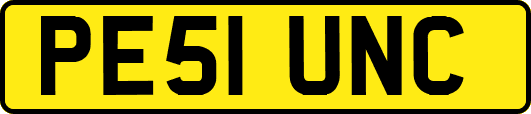 PE51 UNC